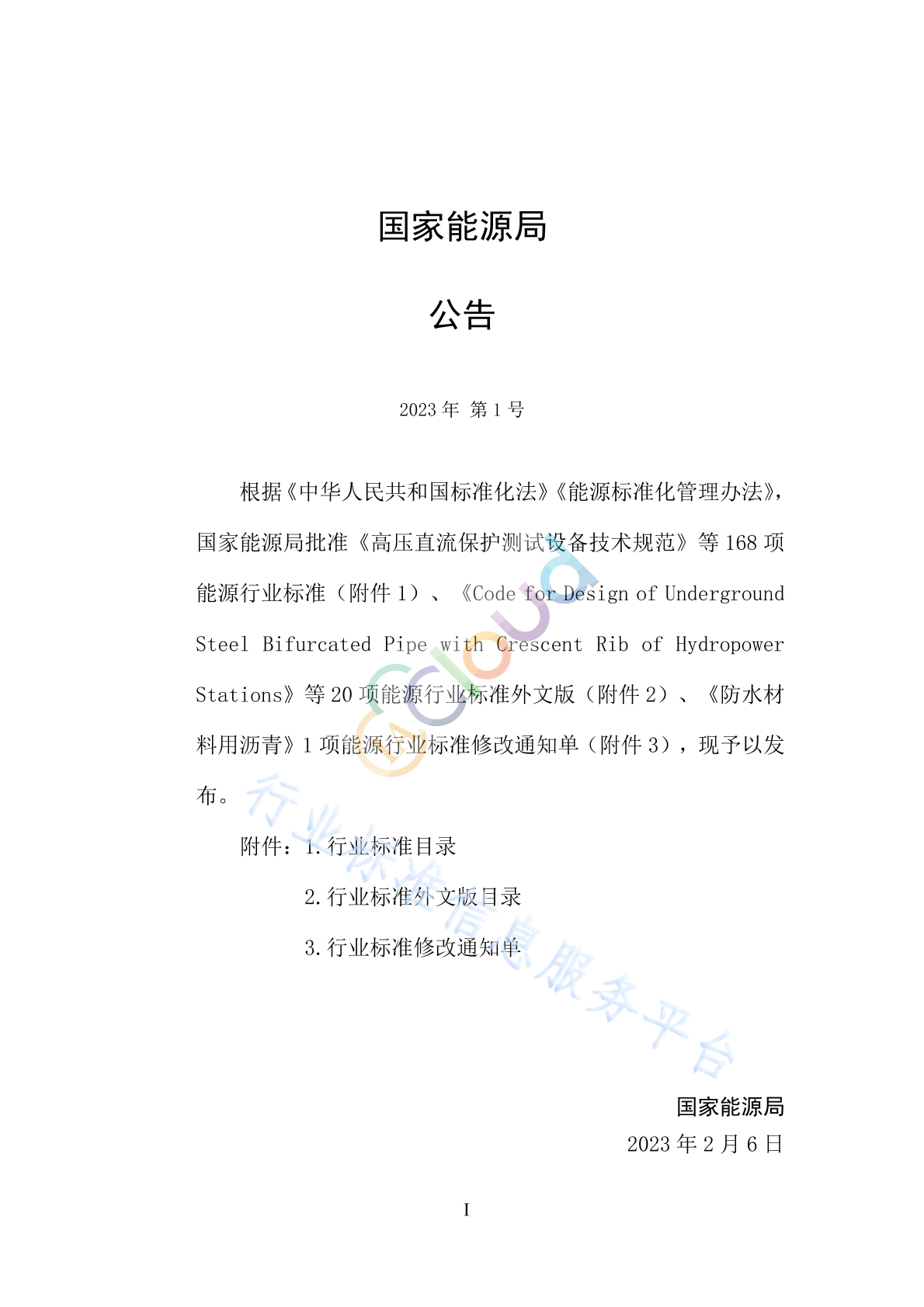 国家能源局

公告

2023年 第1号

根据《中华人民共和国标准化法》《能源标准化管理办法》，国家能源局批准《高压直流保护测试设备技术规范》等168项能源行业标准（附件1）、《Code for Design of Underground Steel Bifurcated Pipe with Crescent Rib of Hydropower Stations》等20项能源行业标准外文版（附件2）、《防水材料用沥青》1项能源行业标准修改通知单（附件3），现予以发布。

附件：1.行业标准目录
2.行业标准外文版目录
3.行业标准修改通知单

国家能源局
2023年2月6日

I

行业标准信息服务平台